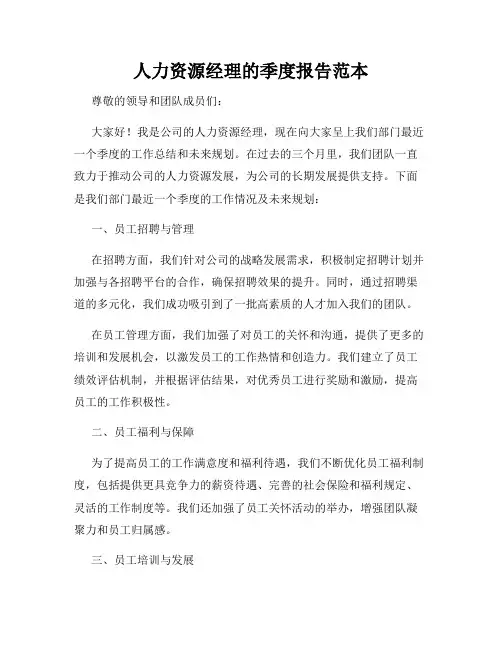 人力资源经理的季度报告范本

尊敬的领导和团队成员们：

大家好！我是公司的人力资源经理，现在向大家呈上我们部门最近一个季度的工作总结和未来规划。在过去的三个月里，我们团队一直致力于推动公司的人力资源发展，为公司的长期发展提供支持。下面是我们部门最近一个季度的工作情况及未来规划：

一、员工招聘与管理

在招聘方面，我们针对公司的战略发展需求，积极制定招聘计划并加强与各招聘平台的合作，确保招聘效果的提升。同时，通过招聘渠道的多元化，我们成功吸引到了一批高素质的人才加入我们的团队。

在员工管理方面，我们加强了对员工的关怀和沟通，提供了更多的培训和发展机会，以激发员工的工作热情和创造力。我们建立了员工绩效评估机制，并根据评估结果，对优秀员工进行奖励和激励，提高员工的工作积极性。

二、员工福利与保障

为了提高员工的工作满意度和福利待遇，我们不断优化员工福利制度，包括提供更具竞争力的薪资待遇、完善的社会保险和福利规定、灵活的工作制度等。我们还加强了员工关怀活动的举办，增强团队凝聚力和员工归属感。

三、员工培训与发展